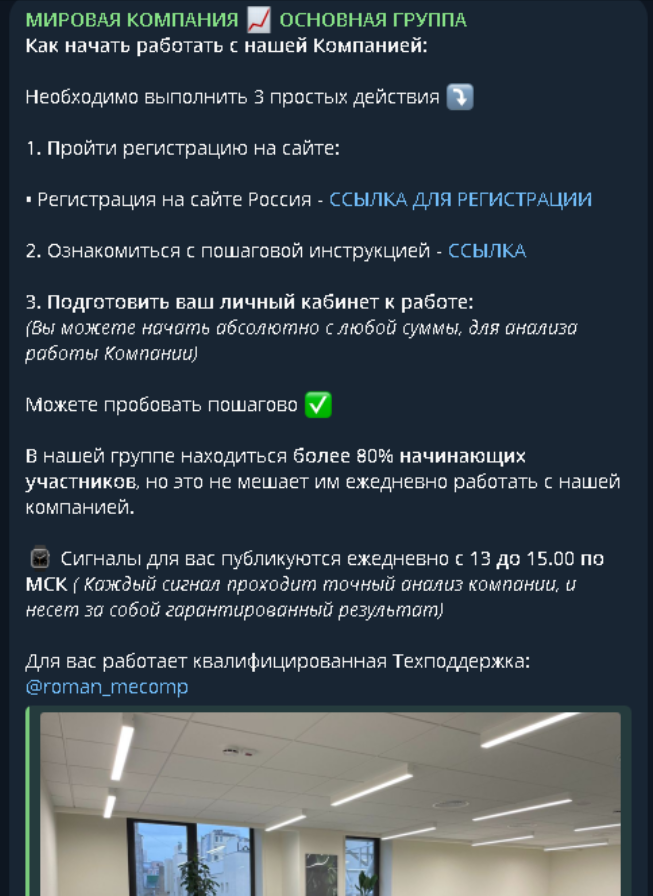 МИРОВАЯ КОМПАНИЯ 📈 ОСНОВНАЯ ГРУППА
Как начать работать с нашей Компанией:

Необходимо выполнить 3 простых действия ⤵️

1. Пройти регистрацию на сайте:

▪ Регистрация на сайте Россия - ССЫЛКА ДЛЯ РЕГИСТРАЦИИ

2. Ознакомиться с пошаговой инструкцией - ССЫЛКА

3. Подготовить ваш личный кабинет к работе:
(Вы можете начать абсолютно с любой суммы, для анализа работы Компании)

Можете пробовать пошагово ✅

В нашей группе находиться более 80% начинающих участников, но это не мешает им ежедневно работать с нашей компанией.

⌚ Сигналы для вас публикуются ежедневно с 13 до 15.00 по МСК ( Каждый сигнал проходит точный анализ компании, и несет за собой гарантированный результат)

Для вас работает квалифицированная Техподдержка:
@roman_mecomp